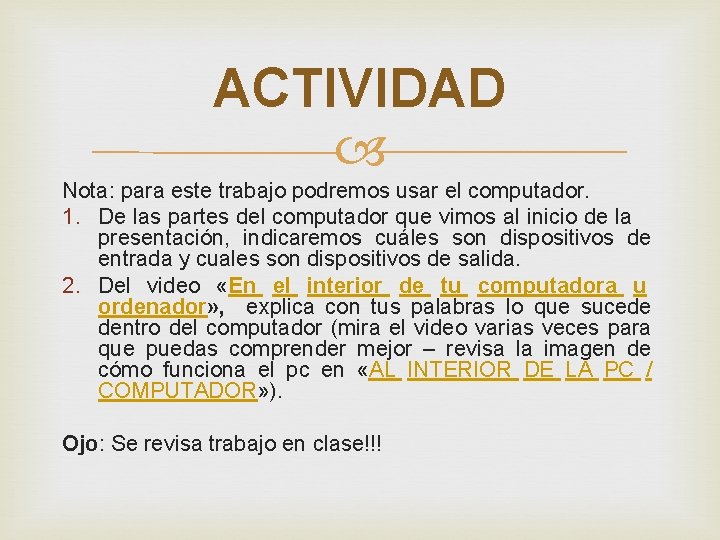 ACTIVIDAD

Nota: para este trabajo podremos usar el computador.

1. De las partes del computador que vimos al inicio de la presentación, indicaremos cuáles son dispositivos de entrada y cuales son dispositivos de salida.
2. Del video «En el interior de tu computadora u ordenador», explica con tus palabras lo que sucede dentro del computador (mira el video varias veces para que puedas comprender mejor – revisa la imagen de cómo funciona el pc en «AL INTERIOR DE LA PC / COMPUTADOR»).

Ojo: Se revisa trabajo en clase!!!